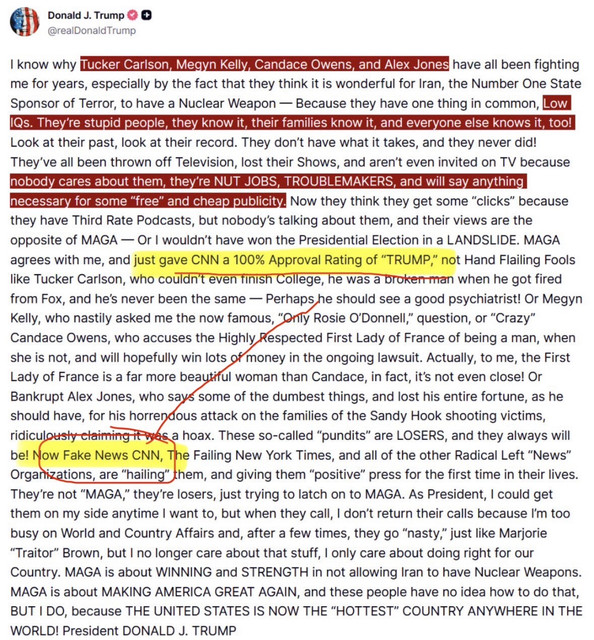 Donald J. Trump
@realDonaldTrump

I know why Tucker Carlson, Megyn Kelly, Candace Owens, and Alex Jones have all been fighting me for years, especially by the fact that they think it is wonderful for Iran, the Number One State Sponsor of Terror, to have a Nuclear Weapon — Because they have one thing in common, Low IQs. They're stupid people, they know it, their families know it, and everyone else knows it, too! Look at their past, look at their record. They don't have what it takes, and they never did! They've all been thrown off Television, lost their Shows, and aren't even invited on TV because nobody cares about them, they're NUT JOBS, TROUBLEMAKERS, and will say anything necessary for some "free" and cheap publicity. Now they think they get some "clicks" because they have Third Rate Podcasts, but nobody's talking about them, and their views are the opposite of MAGA — Or I wouldn't have won the Presidential Election in a LANDSLIDE. MAGA agrees with me, and just gave CNN a 100% Approval Rating of "TRUMP," not Hand Flailing Fools like Tucker Carlson, who couldn't even finish College, he was a broken man when he got fired from Fox, and he's never been the same — Perhaps he should see a good psychiatrist! Or Megyn Kelly, who nastily asked me the now famous, "Only Rosie O'Donnell," question, or "Crazy" Candace Owens, who accuses the Highly Respected First Lady of France of being a man, when she is not, and will hopefully win lots of money in the ongoing lawsuit. Actually, to me, the First Lady of France is a far more beautiful woman than Candace, in fact, it's not even close! Or Bankrupt Alex Jones, who says some of the dumbest things, and lost his entire fortune, as he should have, for his horrendous attack on the families of the Sandy Hook shooting victims, ridiculously claiming it was a hoax. These so-called "pundits" are LOSERS, and they always will be! Now Fake News CNN, The Failing New York Times, and all of the other Radical Left "News" Organizations, are "hailing" them, and giving them "positive" press for the first time in their lives. They're not "MAGA," they're losers, just trying to latch on to MAGA. As President, I could get them on my side anytime I want to, but when they call, I don't return their calls because I'm too busy on World and Country Affairs and, after a few times, they go "nasty," just like Marjorie "Traitor" Brown, but I no longer care about that stuff, I only care about doing right for our Country. MAGA is about WINNING and STRENGTH in not allowing Iran to have Nuclear Weapons. MAGA is about MAKING AMERICA GREAT AGAIN, and these people have no idea how to do that, BUT I DO, because THE UNITED STATES IS NOW THE "HOTTEST" COUNTRY ANYWHERE IN THE WORLD! President DONALD J. TRUMP